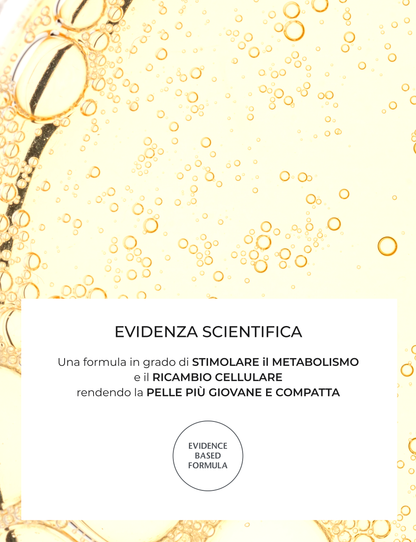 EVIDENZA SCIENTIFICA

Una formula in grado di STIMOLARE il METABOLISMO e il RICAMBIO CELLULARE rendendo la PELLE PIÙ GIOVANE E COMPATTA

EVIDENCE BASED FORMULA